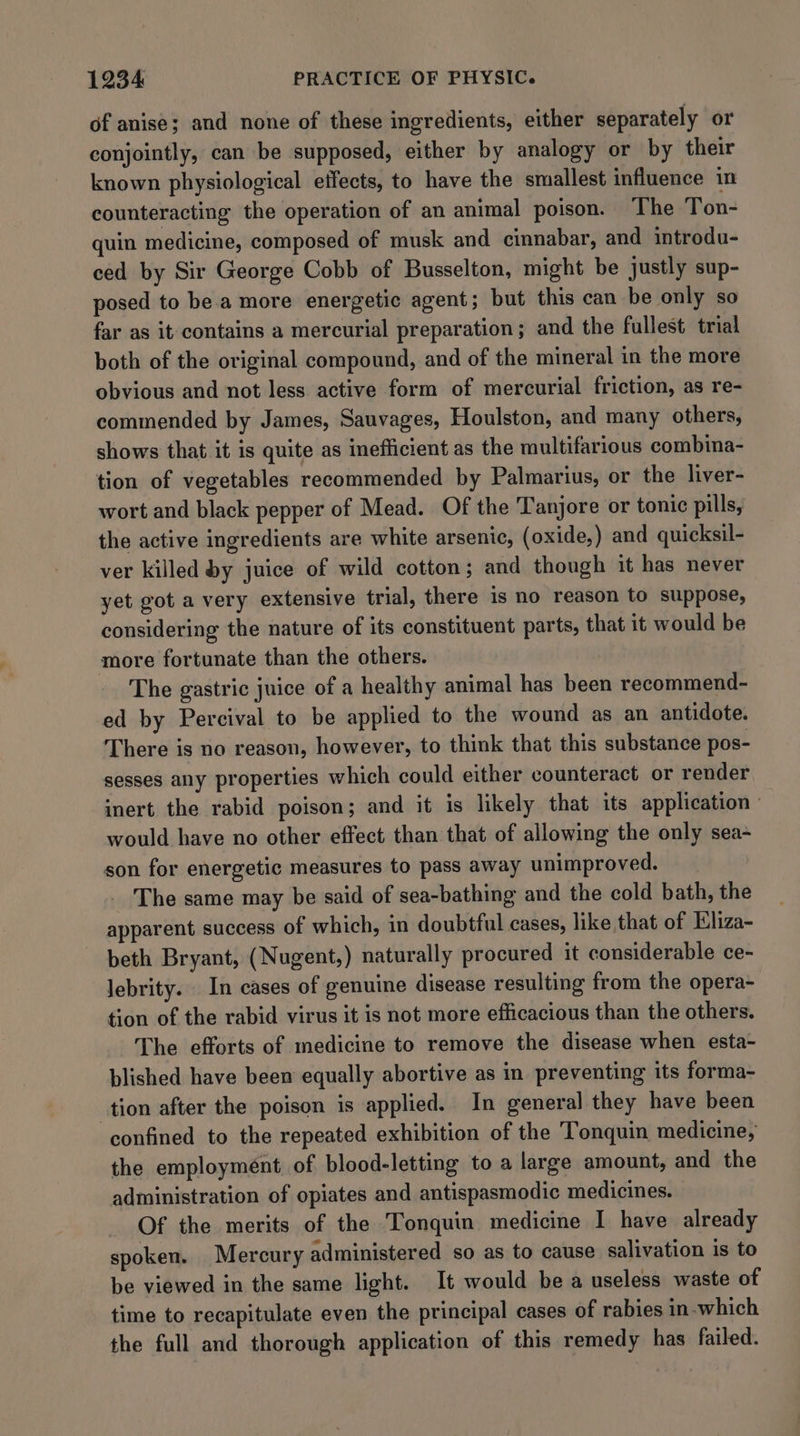 1234 PRACTICE OF PHYSIC.

of anise; and none of these ingredients, either separately or conjointly, can be supposed, either by analogy or by their known physiological effects, to have the smallest influence in counteracting the operation of an animal poison. The Tonquin medicine, composed of musk and cinnabar, and introduced by Sir George Cobb of Busselton, might be justly supposed to be a more energetic agent; but this can be only so far as it contains a mercurial preparation; and the fullest trial both of the original compound, and of the mineral in the more obvious and not less active form of mercurial friction, as recommended by James, Sauvages, Houlston, and many others, shows that it is quite as inefficient as the multifarious combination of vegetables recommended by Palmarius, or the liverwort and black pepper of Mead. Of the Tanjore or tonic pills, the active ingredients are white arsenic, (oxide,) and quicksilver killed by juice of wild cotton; and though it has never yet got a very extensive trial, there is no reason to suppose, considering the nature of its constituent parts, that it would be more fortunate than the others.

The gastric juice of a healthy animal has been recommended by Percival to be applied to the wound as an antidote. There is no reason, however, to think that this substance possesses any properties which could either counteract or render inert the rabid poison; and it is likely that its application would have no other effect than that of allowing the only season for energetic measures to pass away unimproved.

The same may be said of sea-bathing and the cold bath, the apparent success of which, in doubtful cases, like that of Elizabeth Bryant, (Nugent,) naturally procured it considerable celebrity. In cases of genuine disease resulting from the operation of the rabid virus it is not more efficacious than the others.

The efforts of medicine to remove the disease when established have been equally abortive as in preventing its formation after the poison is applied. In general they have been confined to the repeated exhibition of the Tonquin medicine, the employmént of blood-letting to a large amount, and the administration of opiates and antispasmodic medicines.

Of the merits of the Tonquin medicine I have already spoken. Mercury administered so as to cause salivation is to be viewed in the same light. It would be a useless waste of time to recapitulate even the principal cases of rabies in which the full and thorough application of this remedy has failed.